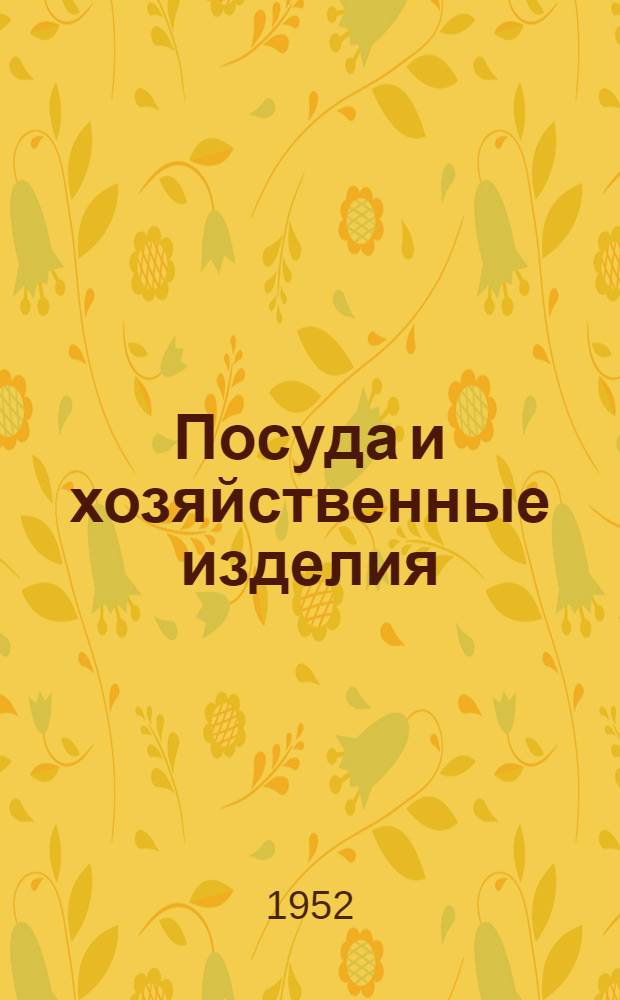 Посуда и хозяйственные изделия

1952